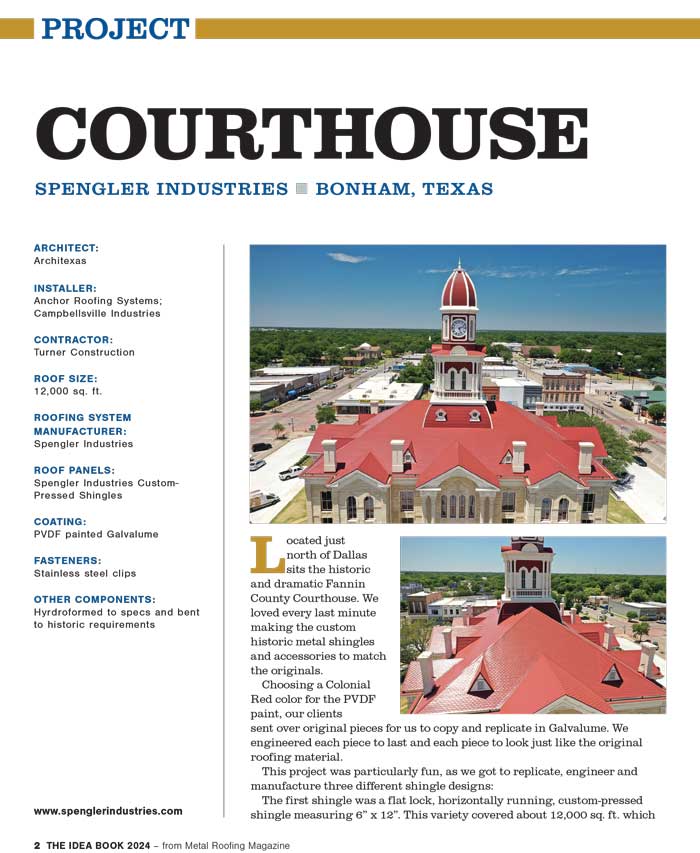 PROJECT

COURTHOUSE

SPENGLER INDUSTRIES ■ BONHAM, TEXAS

ARCHITECT:
Architexas

INSTALLER:
Anchor Roofing Systems; Campbellsville Industries

CONTRACTOR:
Turner Construction

ROOF SIZE:
12,000 sq. ft.

ROOFING SYSTEM MANUFACTURER:
Spengler Industries

ROOF PANELS:
Spengler Industries Custom-Pressed Shingles

COATING:
PVDF painted Galvalume

FASTENERS:
Stainless steel clips

OTHER COMPONENTS:
Hyrdroformed to specs and bent to historic requirements

www.spenglerindustries.com

Located just north of Dallas sits the historic and dramatic Fannin County Courthouse. We loved every last minute making the custom historic metal shingles and accessories to match the originals.

Choosing a Colonial Red color for the PVDF paint, our clients sent over original pieces for us to copy and replicate in Galvalume. We engineered each piece to last and each piece to look just like the original roofing material.

This project was particularly fun, as we got to replicate, engineer and manufacture three different shingle designs:

The first shingle was a flat lock, horizontally running, custom-pressed shingle measuring 6" x 12". This variety covered about 12,000 sq. ft. which

2 THE IDEA BOOK 2024 – from Metal Roofing Magazine